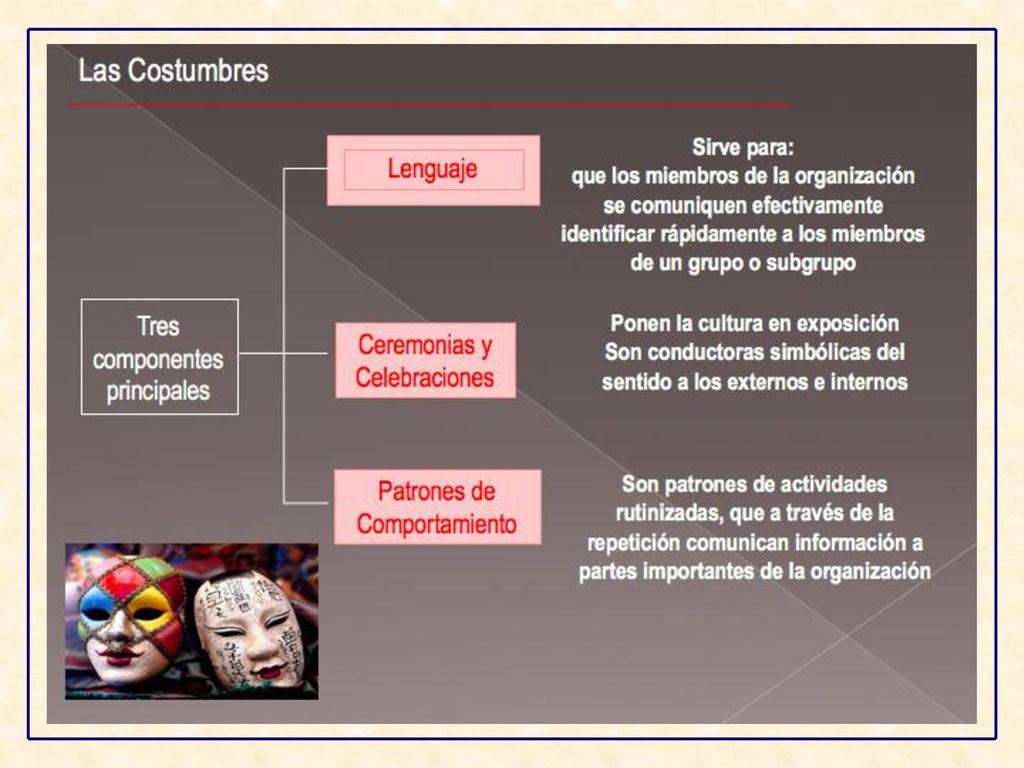 Las Costumbres

Tres componentes principales

Lenguaje

Sirve para:
que los miembros de la organización se comuniquen efectivamente
identificar rápidamente a los miembros de un grupo o subgrupo

Ceremonias y Celebraciones

Ponen la cultura en exposición
Son conductoras simbólicas del sentido a los externos e internos

Patrones de Comportamiento

Son patrones de actividades rutinizadas, que a través de la repetición comunican información a partes importantes de la organización